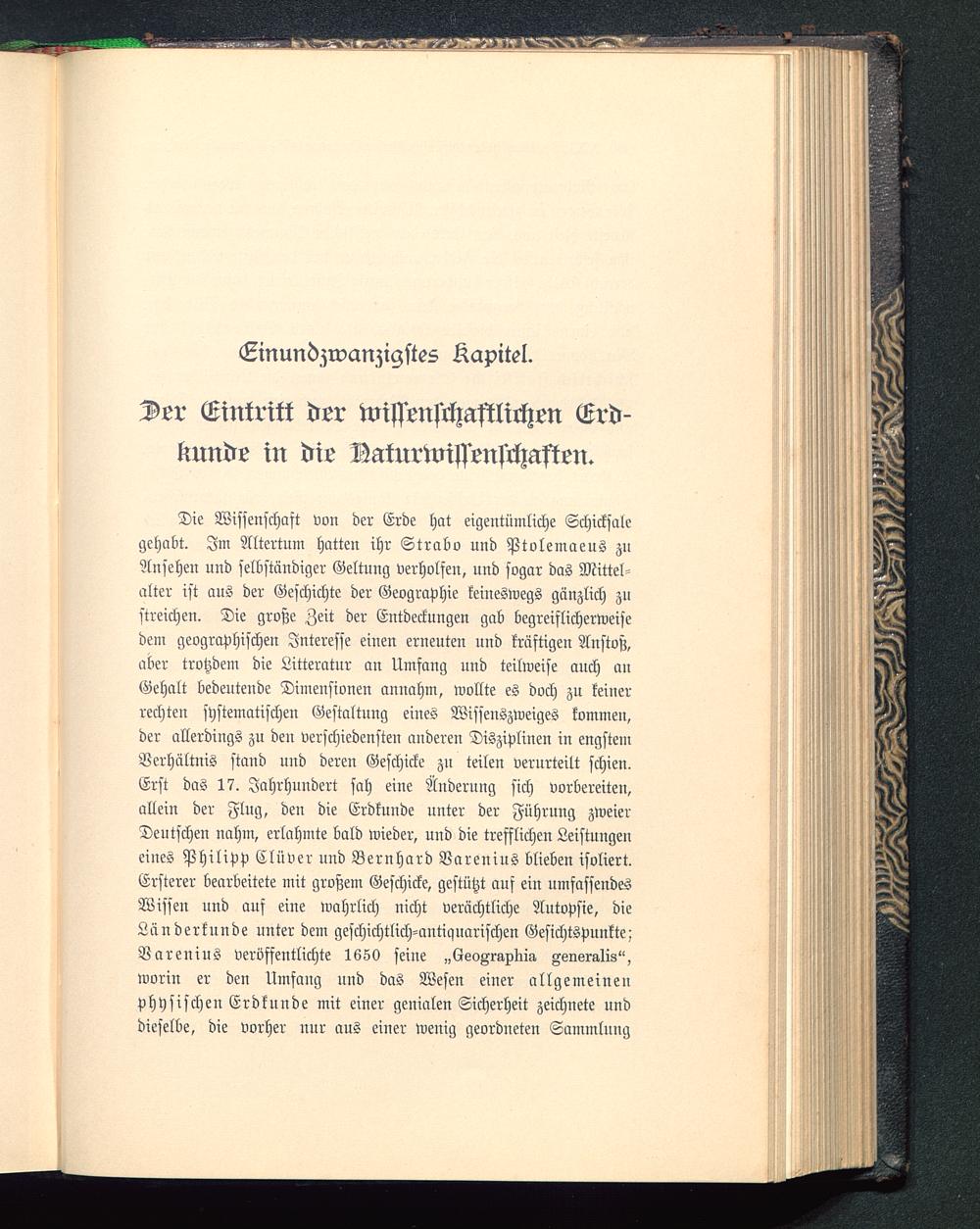 Einundzwanzigstes Kapitel.

Der Eintritt der wissenschaftlichen Erdkunde in die Naturwissenschaften.

Die Wissenschaft von der Erde hat eigentümliche Schicksale gehabt. Im Altertum hatten ihr Strabo und Ptolemaeus zu Ansehen und selbständiger Geltung verholfen, und sogar das Mittelalter ist aus der Geschichte der Geographie keineswegs gänzlich zu streichen. Die große Zeit der Entdeckungen gab begreiflicherweise dem geographischen Interesse einen erneuten und kräftigen Anstoß, aber trotzdem die Litteratur an Umfang und teilweise auch an Gehalt bedeutende Dimensionen annahm, wollte es doch zu keiner rechten systematischen Gestaltung eines Wissenszweiges kommen, der allerdings zu den verschiedensten anderen Disziplinen in engstem Verhältnis stand und deren Geschicke zu teilen verurteilt schien. Erst das 17. Jahrhundert sah eine Änderung sich vorbereiten, allein der Flug, den die Erdkunde unter der Führung zweier Deutschen nahm, erlahmte bald wieder, und die trefflichen Leistungen eines Philipp Clüver und Bernhard Varenius blieben isoliert. Ersterer bearbeitete mit großem Geschicke, gestützt auf ein umfassendes Wissen und auf eine wahrlich nicht verächtliche Autopsie, die Länderkunde unter dem geschichtlich-antiquarischen Gesichtspunkte; Varenius veröffentlichte 1650 seine „Geographia generalis“, worin er den Umfang und das Wesen einer allgemeinen physischen Erdkunde mit einer genialen Sicherheit zeichnete und dieselbe, die vorher nur aus einer wenig geordneten Sammlung